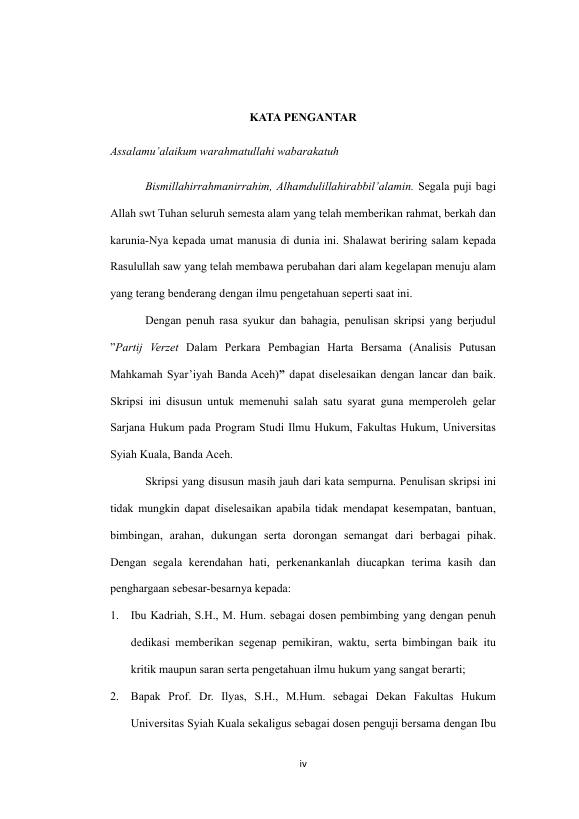 KATA PENGANTAR

Assalamu'alaikum warahmatullahi wabarakatuh

Bismillahirrahmanirrahim, Alhamdulillahirabbil'alamin. Segala puji bagi Allah swt Tuhan seluruh semesta alam yang telah memberikan rahmat, berkah dan karunia-Nya kepada umat manusia di dunia ini. Shalawat beriring salam kepada Rasulullah saw yang telah membawa perubahan dari alam kegelapan menuju alam yang terang benderang dengan ilmu pengetahuan seperti saat ini.

Dengan penuh rasa syukur dan bahagia, penulisan skripsi yang berjudul "Partij Verzet Dalam Perkara Pembagian Harta Bersama (Analisis Putusan Mahkamah Syar'iyah Banda Aceh)" dapat diselesaikan dengan lancar dan baik. Skripsi ini disusun untuk memenuhi salah satu syarat guna memperoleh gelar Sarjana Hukum pada Program Studi Ilmu Hukum, Fakultas Hukum, Universitas Syiah Kuala, Banda Aceh.

Skripsi yang disusun masih jauh dari kata sempurna. Penulisan skripsi ini tidak mungkin dapat diselesaikan apabila tidak mendapat kesempatan, bantuan, bimbingan, arahan, dukungan serta dorongan semangat dari berbagai pihak. Dengan segala kerendahan hati, perkenankanlah diucapkan terima kasih dan penghargaan sebesar-besarnya kepada:

1. Ibu Kadriah, S.H., M. Hum. sebagai dosen pembimbing yang dengan penuh dedikasi memberikan segenap pemikiran, waktu, serta bimbingan baik itu kritik maupun saran serta pengetahuan ilmu hukum yang sangat berarti;

2. Bapak Prof. Dr. Ilyas, S.H., M.Hum. sebagai Dekan Fakultas Hukum Universitas Syiah Kuala sekaligus sebagai dosen penguji bersama dengan Ibu

iv